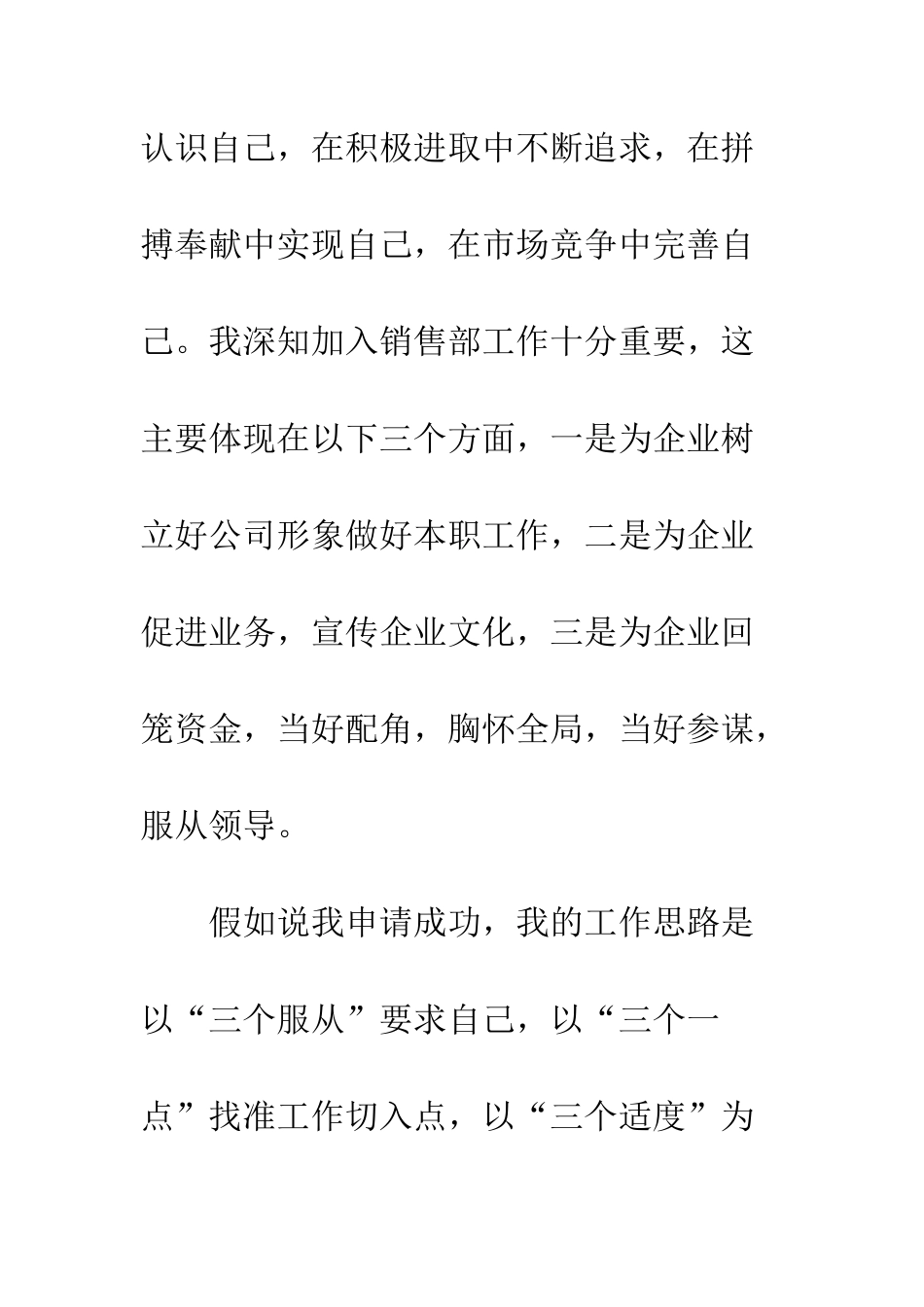 认识自己，在积极进取中不断追求，在拼搏奉献中实现自己，在市场竞争中完善自己。我深知加入销售部工作十分重要，这主要体现在以下三个方面，一是为企业树立好公司形象做好本职工作，二是为企业促进业务，宣传企业文化，三是为企业回笼资金，当好配角，胸怀全局，当好参谋，服从领导。

假如说我申请成功，我的工作思路是以“三个服从”要求自己，以“三个一点”找准工作切入点，以“三个适度”为